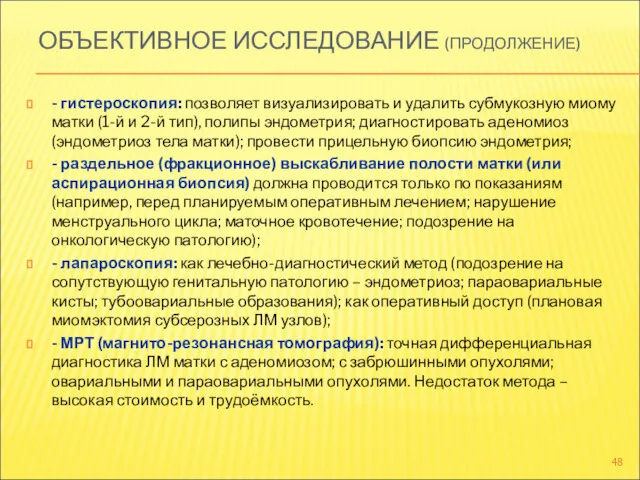 ОБЪЕКТИВНОЕ ИССЛЕДОВАНИЕ (ПРОДОЛЖЕНИЕ)

- гистероскопия: позволяет визуализировать и удалить субмукозную миому матки (1-й и 2-й тип), полипы эндометрия; диагностировать аденомиоз (эндометриоз тела матки); провести прицельную биопсию эндометрия;

- раздельное (фракционное) выскабливание полости матки (или аспирационная биопсия) должна проводится только по показаниям (например, перед планируемым оперативным лечением; нарушение менструального цикла; маточное кровотечение; подозрение на онкологическую патологию);

- лапароскопия: как лечебно-диагностический метод (подозрение на сопутствующую генитальную патологию – эндометриоз; параовариальные кисты; тубоовариальные образования); как оперативный доступ (плановая миомэктомия субсерозных ЛМ узлов);

- МРТ (магнито-резонансная томография): точная дифференциальная диагностика ЛМ матки с аденомиозом; с забрюшинными опухолями; овариальными и параовариальными опухолями. Недостаток метода – высокая стоимость и трудоёмкость.

48